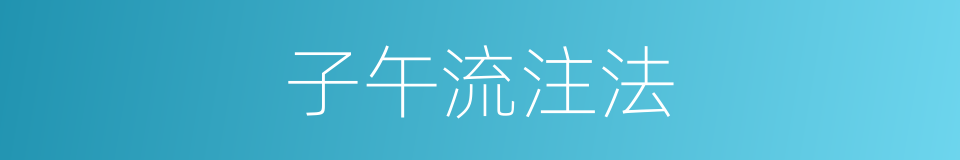 子午流注法